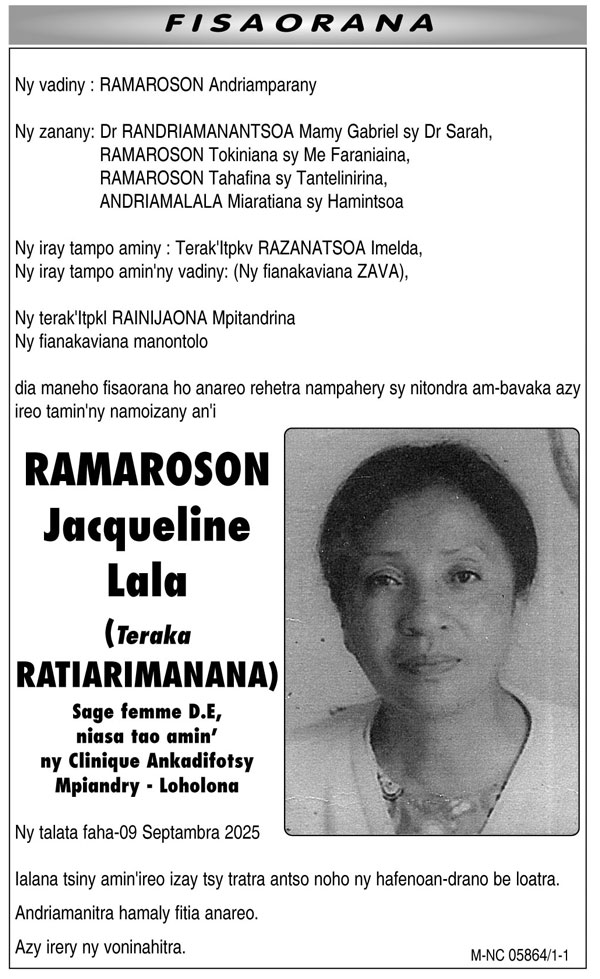 FISAORANA

Ny vadiny : RAMAROSON Andriamparany

Ny zanany: Dr RANDRIAMANANTSOA Mamy Gabriel sy Dr Sarah, RAMAROSON Tokiniana sy Me Faraniaina, RAMAROSON Tahafina sy Tantelinirina, ANDRIAMALALA Miaratiana sy Hamintsoa

Ny iray tampo aminy : Terak'Itpkv RAZANATSOA Imelda,
Ny iray tampo amin'ny vadiny: (Ny fianakaviana ZAVA),

Ny terak'Itpkl RAINIJAONA Mpitandrina
Ny fianakaviana manontolo

dia maneho fisaorana ho anareo rehetra nampahery sy nitondra am-bavaka azy ireo tamin'ny namoizany an'i

RAMAROSON Jacqueline Lala (Teraka RATIARIMANANA)

Sage femme D.E, niasa tao amin' ny Clinique Ankadifotsy Mpiandry - Loholona

Ny talata faha-09 Septambra 2025

Ialana tsiny amin'ireo izay tsy tratra antso noho ny hafenoan-drano be loatra.

Andriamanitra hamaly fitia anareo.

Azy irery ny voninahitra.

M-NC 05864/1-1